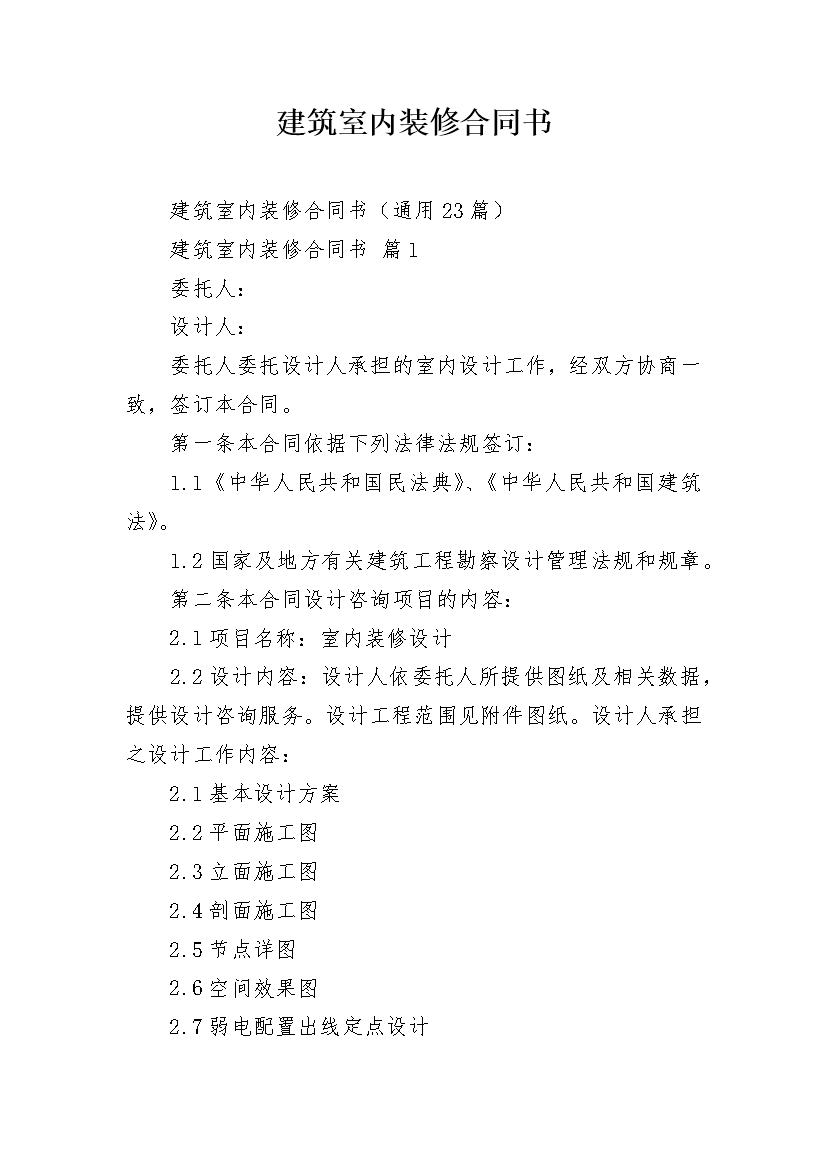 建筑室内装修合同书

建筑室内装修合同书（通用23篇）

建筑室内装修合同书 篇1

委托人：

设计人：

委托人委托设计人承担的室内设计工作，经双方协商一致，签订本合同。

第一条本合同依据下列法律法规签订：

1.1《中华人民共和国民法典》、《中华人民共和国建筑法》。

1.2国家及地方有关建筑工程勘察设计管理法规和规章。

第二条本合同设计咨询项目的内容：

2.1项目名称：室内装修设计

2.2设计内容：设计人依委托人所提供图纸及相关数据，提供设计咨询服务。设计工程范围见附件图纸。设计人承担之设计工作内容：

2.1基本设计方案

2.2平面施工图

2.3立面施工图

2.4剖面施工图

2.5节点详图

2.6空间效果图

2.7弱电配置出线定点设计